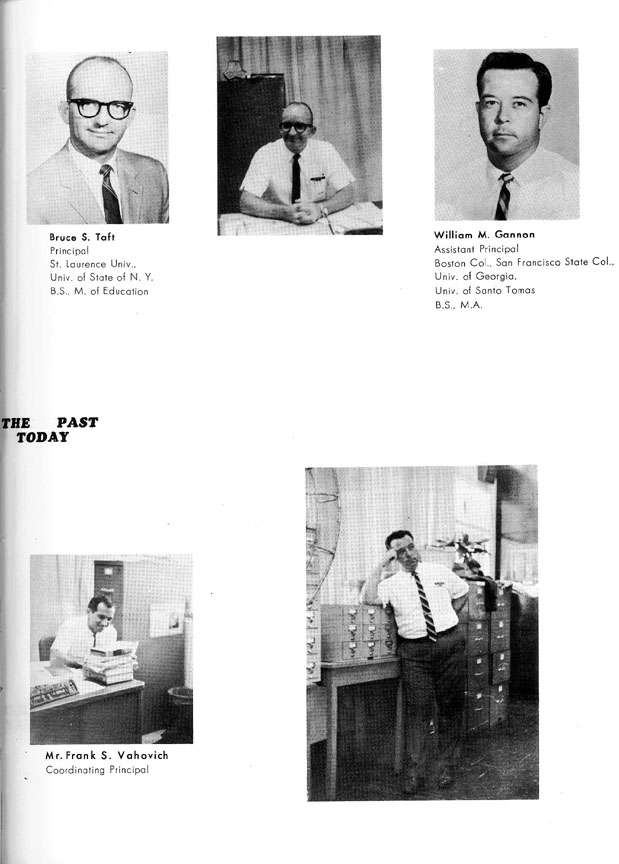 Bruce S. Taft
Principal
St. Laurence Univ.,
Univ. of State of N. Y.
B.S., M. of Education

William M. Gannon
Assistant Principal
Boston Col., San Francisco State Col.,
Univ. of Georgia,
Univ. of Santo Tomas
B.S., M.A.

THE PAST
TODAY

Mr. Frank S. Vahovich
Coordinating Principal